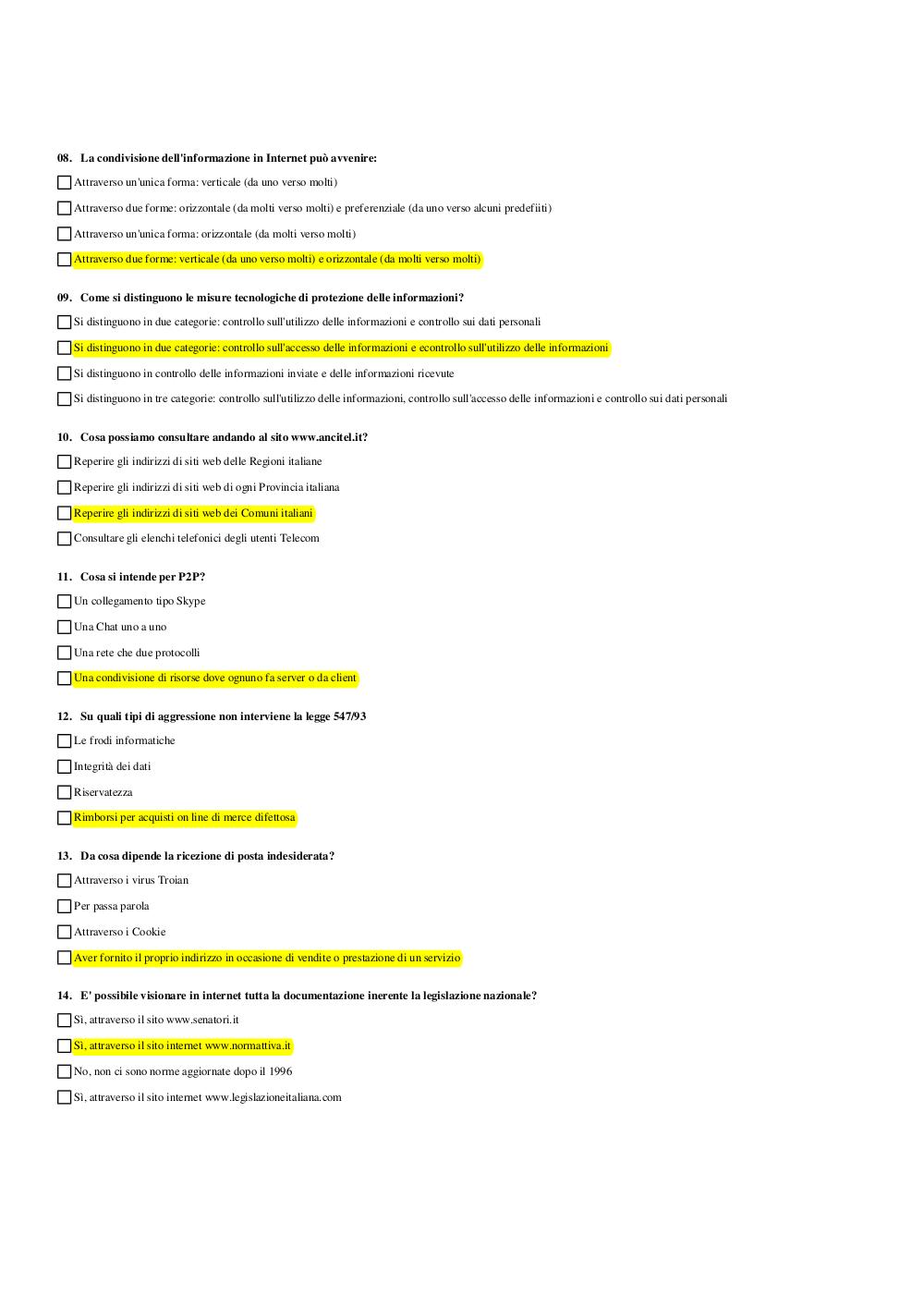 08. La condivisione dell'informazione in Internet può avvenire:

Attraverso un'unica forma: verticale (da uno verso molti)

Attraverso due forme: orizzontale (da molti verso molti) e preferenziale (da uno verso alcuni predefiiti)

Attraverso un'unica forma: orizzontale (da molti verso molti)

Attraverso due forme: verticale (da uno verso molti) e orizzontale (da molti verso molti)

09. Come si distinguono le misure tecnologiche di protezione delle informazioni?

Si distinguono in due categorie: controllo sull'utilizzo delle informazioni e controllo sui dati personali

Si distinguono in due categorie: controllo sull'accesso delle informazioni e econtrollo sull'utilizzo delle informazioni

Si distinguono in controllo delle informazioni inviate e delle informazioni ricevute

Si distinguono in tre categorie: controllo sull'utilizzo delle informazioni, controllo sull'accesso delle informazioni e controllo sui dati personali

10. Cosa possiamo consultare andando al sito www.ancitel.it?

Reperire gli indirizzi di siti web delle Regioni italiane

Reperire gli indirizzi di siti web di ogni Provincia italiana

Reperire gli indirizzi di siti web dei Comuni italiani

Consultare gli elenchi telefonici degli utenti Telecom

11. Cosa si intende per P2P?

Un collegamento tipo Skype

Una Chat uno a uno

Una rete che due protocolli

Una condivisione di risorse dove ognuno fa server o da client

12. Su quali tipi di aggressione non interviene la legge 547/93

Le frodi informatiche

Integrità dei dati

Riservatezza

Rimborsi per acquisti on line di merce difettosa

13. Da cosa dipende la ricezione di posta indesiderata?

Attraverso i virus Troian

Per passa parola

Attraverso i Cookie

Aver fornito il proprio indirizzo in occasione di vendite o prestazione di un servizio

14. E' possibile visionare in internet tutta la documentazione inerente la legislazione nazionale?

Sì, attraverso il sito www.senatori.it

Sì, attraverso il sito internet www.normattiva.it

No, non ci sono norme aggiornate dopo il 1996

Sì, attraverso il sito internet www.legislazioneitaliana.com